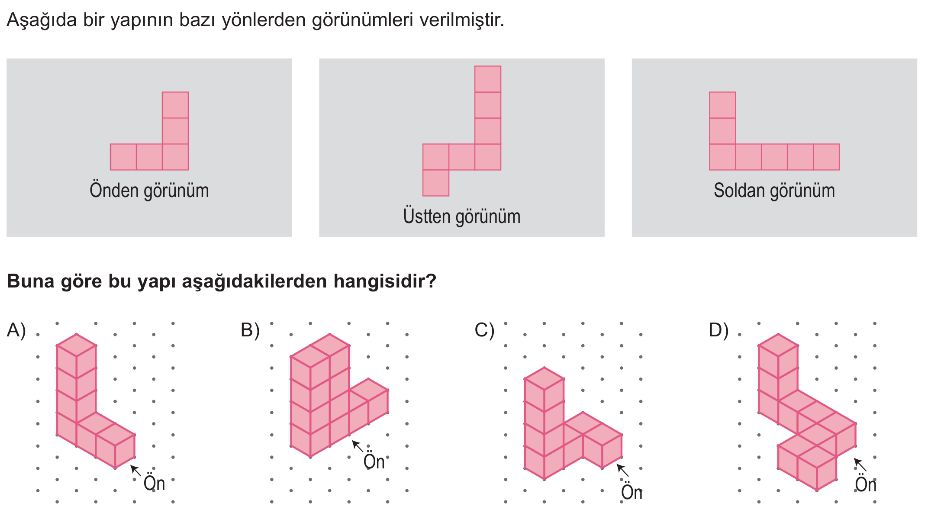 Aşağıda bir yapının bazı yönlerden görünümleri verilmiştir.

Önden görünüm

Üstten görünüm

Soldan görünüm

**Buna göre bu yapı aşağıdakilerden hangisidir?**

A) Ön

B) Ön

C) Ön

D) Ön